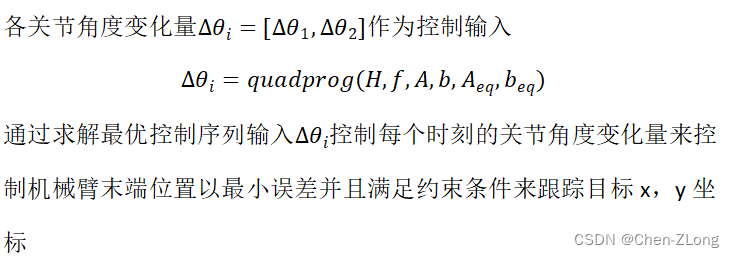 各关节角度变化量$\Delta\theta_i = [\Delta\theta_1, \Delta\theta_2]$作为控制输入

$\Delta\theta_i = quadprog(H, f, A, b, A_{eq}, b_{eq})$

通过求解最优控制序列输入$\Delta\theta_i$控制每个时刻的关节角度变化量来控制机械臂末端位置以最小误差并且满足约束条件来跟踪目标 x，y 坐标

CSDN @Chen-ZLong